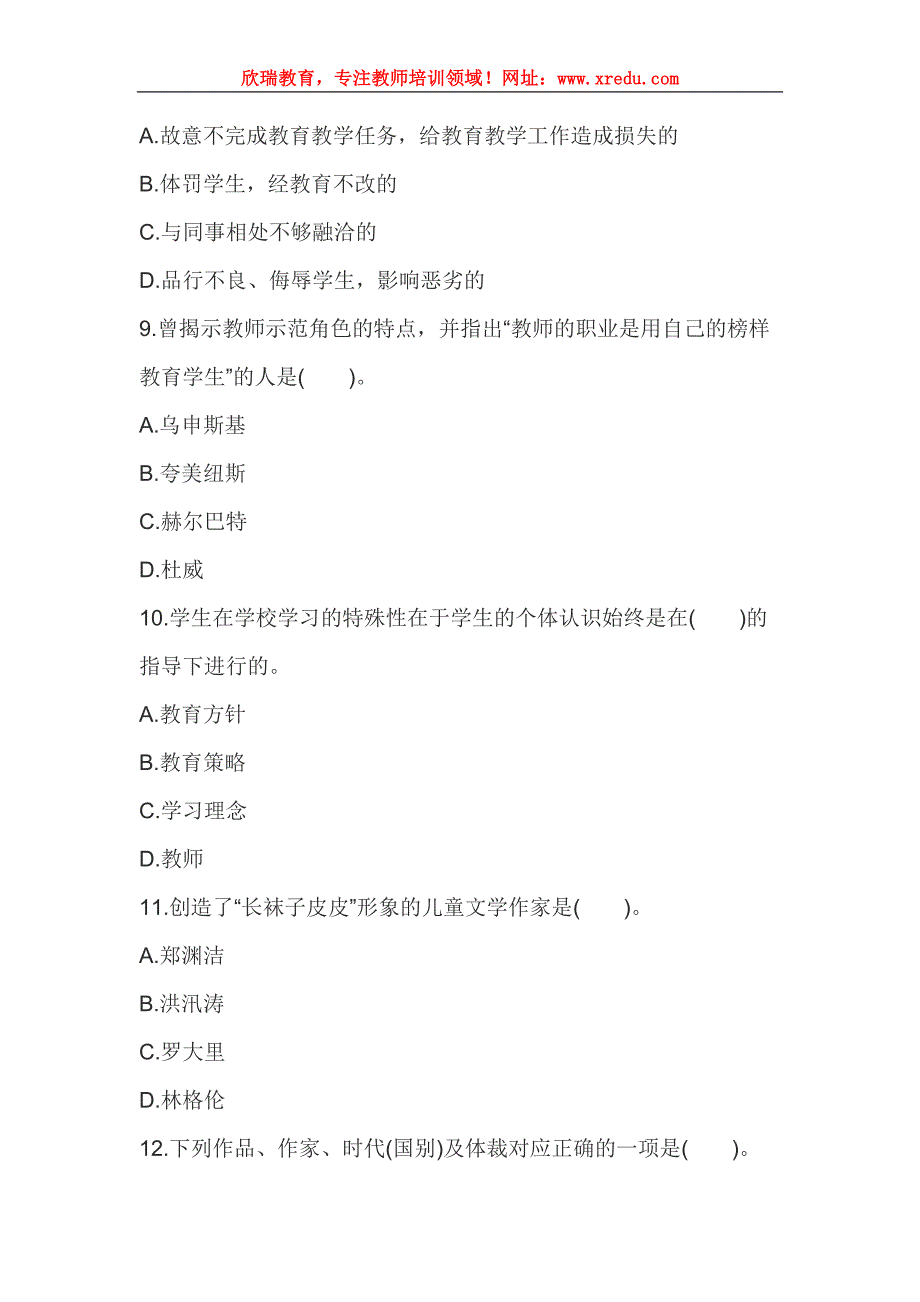 欣瑞教育，专注教师培训领域！网址：www.xredu.com

A.故意不完成教育教学任务，给教育教学工作造成损失的

B.体罚学生，经教育不改的

C.与同事相处不够融洽的

D.品行不良、侮辱学生，影响恶劣的

9.曾揭示教师示范角色的特点，并指出“教师的职业是用自己的榜样教育学生”的人是(　　)。

A.乌申斯基

B.夸美纽斯

C.赫尔巴特

D.杜威

10.学生在学校学习的特殊性在于学生的个体认识始终是在(　　)的指导下进行的。

A.教育方针

B.教育策略

C.学习理念

D.教师

11.创造了“长袜子皮皮”形象的儿童文学作家是(　　)。

A.郑渊洁

B.洪汛涛

C.罗大里

D.林格伦

12.下列作品、作家、时代(国别)及体裁对应正确的一项是(　　)。